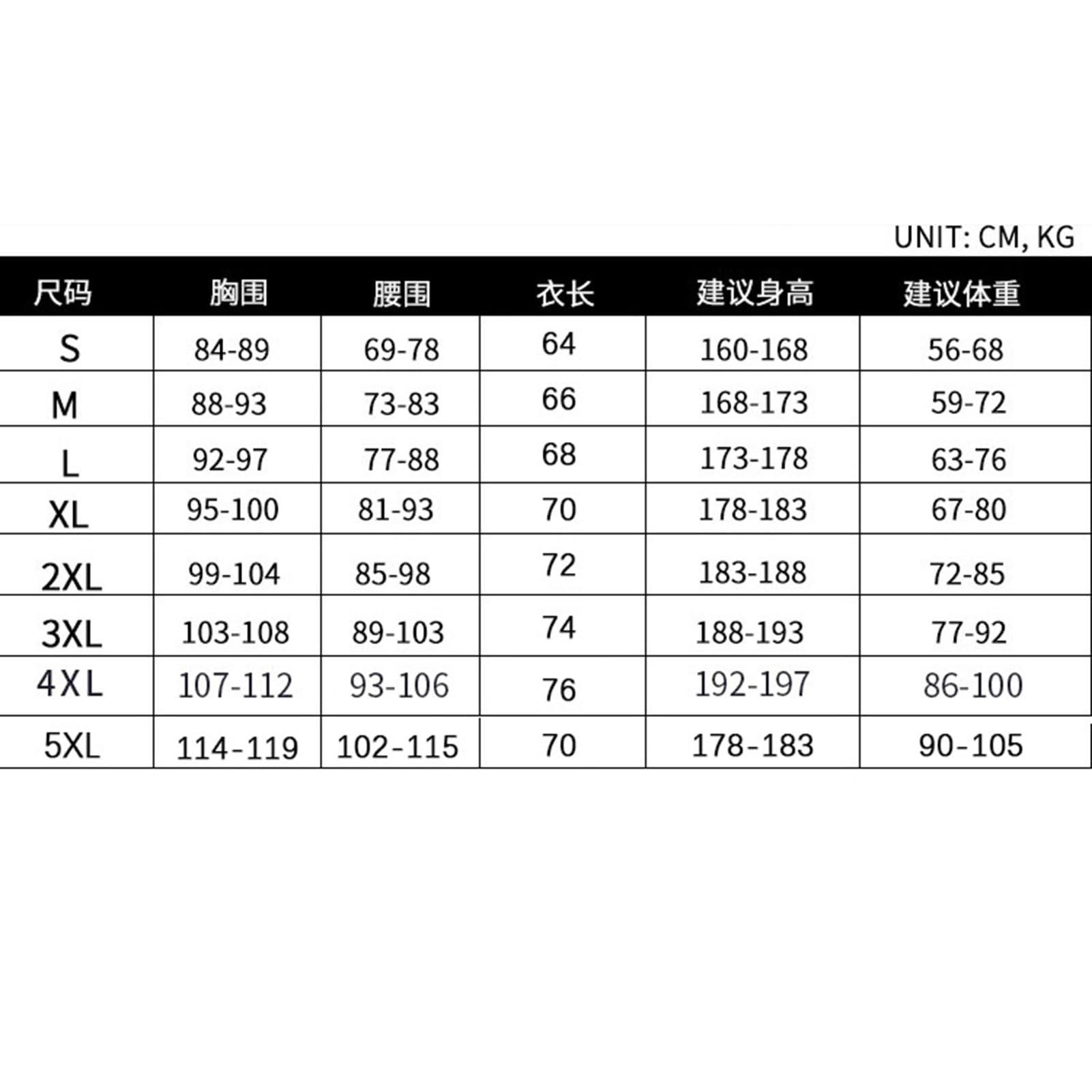 UNIT: CM, KG

| 尺码 | 胸围 | 腰围 | 衣长 | 建议身高 | 建议体重 |
|---|---|---|---|---|---|
| S | 84-89 | 69-78 | 64 | 160-168 | 56-68 |
| M | 88-93 | 73-83 | 66 | 168-173 | 59-72 |
| L | 92-97 | 77-88 | 68 | 173-178 | 63-76 |
| XL | 95-100 | 81-93 | 70 | 178-183 | 67-80 |
| 2XL | 99-104 | 85-98 | 72 | 183-188 | 72-85 |
| 3XL | 103-108 | 89-103 | 74 | 188-193 | 77-92 |
| 4XL | 107-112 | 93-106 | 76 | 192-197 | 86-100 |
| 5XL | 114-119 | 102-115 | 70 | 178-183 | 90-105 |